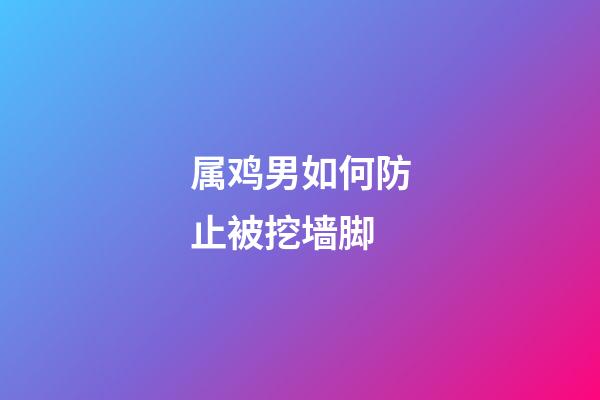 属鸡男如何防止被挖墙脚